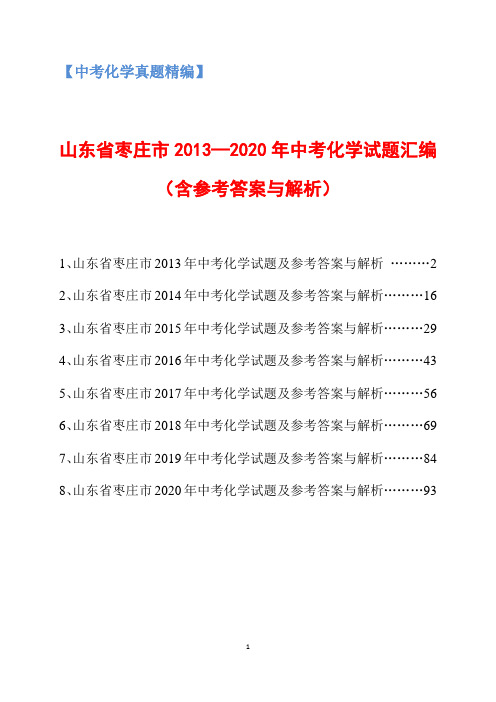 【中考化学真题精编】

山东省枣庄市 2013—2020 年中考化学试题汇编

（含参考答案与解析）

1、山东省枣庄市 2013 年中考化学试题及参考答案与解析 ………2

2、山东省枣庄市 2014 年中考化学试题及参考答案与解析………16

3、山东省枣庄市 2015 年中考化学试题及参考答案与解析………29

4、山东省枣庄市 2016 年中考化学试题及参考答案与解析………43

5、山东省枣庄市 2017 年中考化学试题及参考答案与解析………56

6、山东省枣庄市 2018 年中考化学试题及参考答案与解析………69

7、山东省枣庄市 2019 年中考化学试题及参考答案与解析………84

8、山东省枣庄市 2020 年中考化学试题及参考答案与解析………93

1